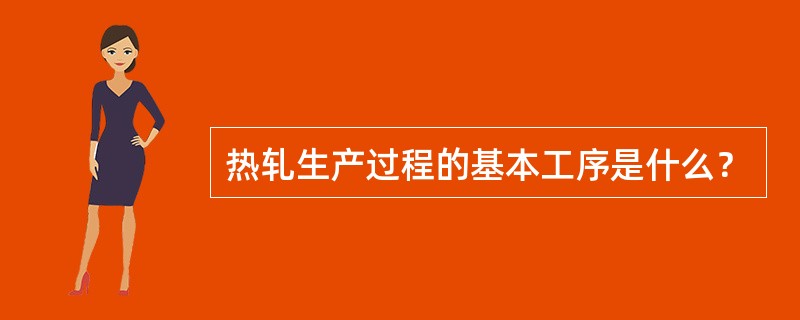 热轧生产过程的基本工序是什么？